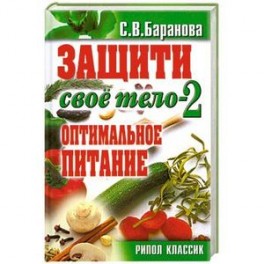 С.В.Баранова

ЗАЩИТИ

своё тело-2

ОПТИМАЛЬНОЕ ПИТАНИЕ

РИПОЛ КЛАССИК